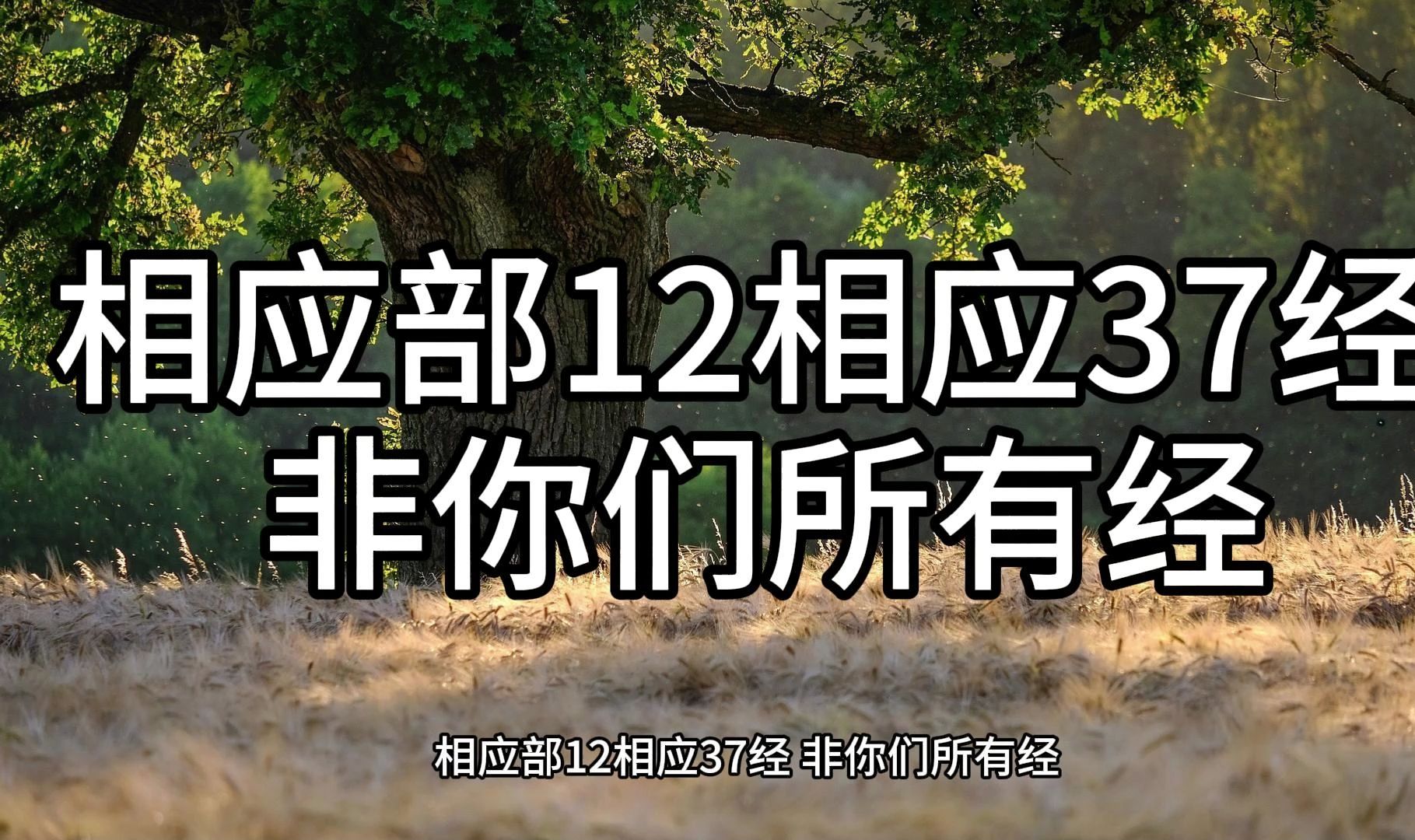 相应部12相应37经
非你们所有经

相应部12相应37经 非你们所有经